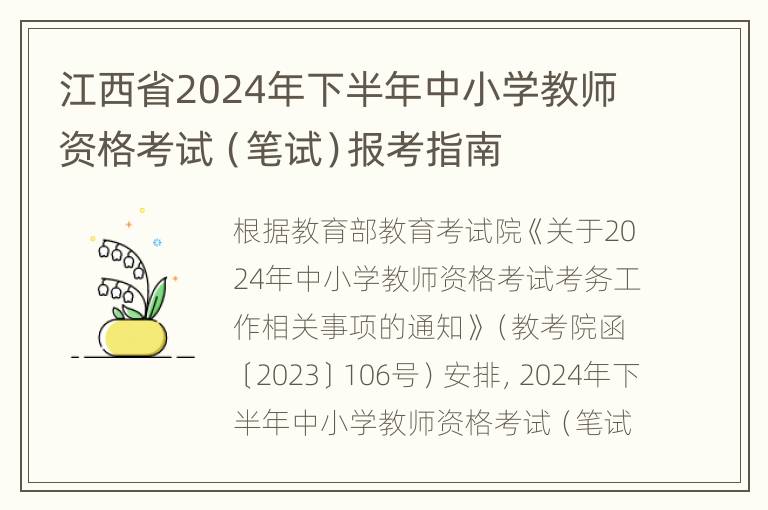 江西省2024年下半年中小学教师资格考试（笔试）报考指南

根据教育部教育考试院《关于2024年中小学教师资格考试考务工作相关事项的通知》（教考院函〔2023〕106号）安排，2024年下半年中小学教师资格考试（笔试